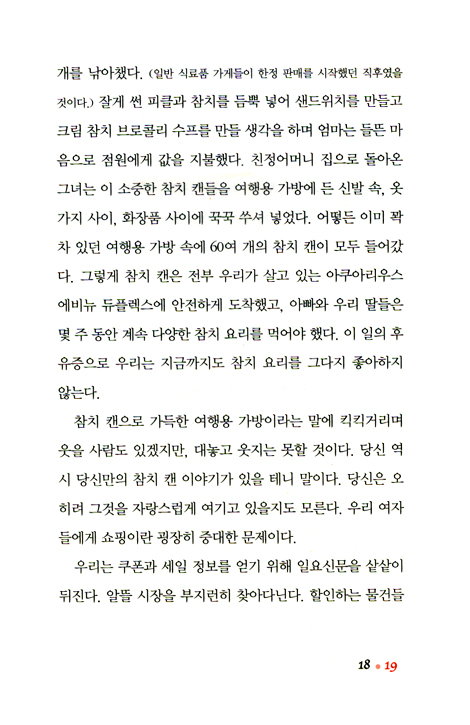 개를 낚아챘다. (일반 식료품 가게들이 한정 판매를 시작했던 직후였을 것이다.) 잘게 썬 피클과 참치를 듬뿍 넣어 샌드위치를 만들고 크림 참치 브로콜리 수프를 만들 생각을 하며 엄마는 들뜬 마음으로 점원에게 값을 지불했다. 친정어머니 집으로 돌아온 그녀는 이 소중한 참치 캔들을 여행용 가방에 든 신발 속, 옷가지 사이, 화장품 사이에 꾹꾹 쑤셔 넣었다. 어떻든 이미 꽉 차 있던 여행용 가방 속에 60여 개의 참치 캔이 모두 들어갔다. 그렇게 참치 캔은 전부 우리가 살고 있는 아쿠아리우스 에비뉴 듀플렉스에 안전하게 도착했고, 아빠와 우리 딸들은 몇 주 동안 계속 다양한 참치 요리를 먹어야 했다. 이 일의 후유증으로 우리는 지금까지도 참치 요리를 그다지 좋아하지 않는다.

참치 캔으로 가득한 여행용 가방이라는 말에 킥킥거리며 웃을 사람도 있겠지만, 대놓고 웃지는 못할 것이다. 당신 역시 당신만의 참치 캔 이야기가 있을 테니 말이다. 당신은 오히려 그것을 자랑스럽게 여기고 있을지도 모른다. 우리 여자들에게 쇼핑이란 굉장히 중대한 문제이다.

우리는 쿠폰과 세일 정보를 얻기 위해 일요신문을 샅샅이 뒤진다. 알뜰 시장을 부지런히 찾아다닌다. 할인하는 물건들

18 • 19